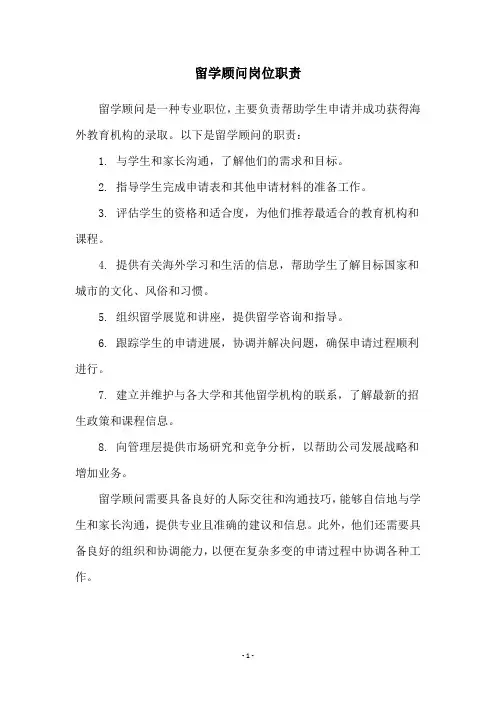 留学顾问岗位职责

留学顾问是一种专业职位，主要负责帮助学生申请并成功获得海外教育机构的录取。以下是留学顾问的职责：

1. 与学生和家长沟通，了解他们的需求和目标。

2. 指导学生完成申请表和其他申请材料的准备工作。

3. 评估学生的资格和适合度，为他们推荐最适合的教育机构和课程。

4. 提供有关海外学习和生活的信息，帮助学生了解目标国家和城市的文化、风俗和习惯。

5. 组织留学展览和讲座，提供留学咨询和指导。

6. 跟踪学生的申请进展，协调并解决问题，确保申请过程顺利进行。

7. 建立并维护与各大学和其他留学机构的联系，了解最新的招生政策和课程信息。

8. 向管理层提供市场研究和竞争分析，以帮助公司发展战略和增加业务。

留学顾问需要具备良好的人际交往和沟通技巧，能够自信地与学生和家长沟通，提供专业且准确的建议和信息。此外，他们还需要具备良好的组织和协调能力，以便在复杂多变的申请过程中协调各种工作。

- 1 -